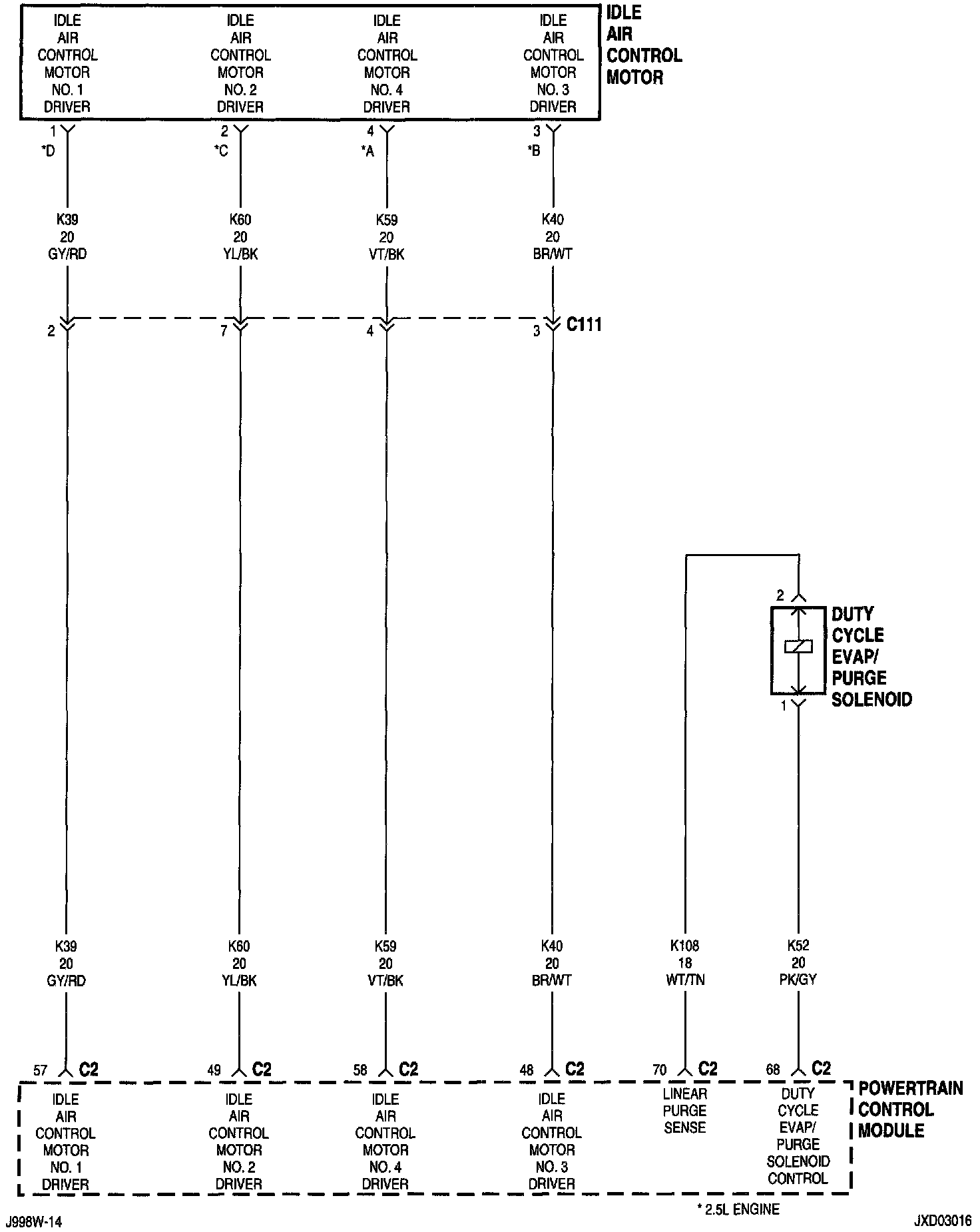 IDLE AIR CONTROL MOTOR NO. 1 DRIVER

IDLE AIR CONTROL MOTOR NO. 2 DRIVER

IDLE AIR CONTROL MOTOR NO. 4 DRIVER

IDLE AIR CONTROL MOTOR NO. 3 DRIVER

IDLE AIR CONTROL MOTOR

1 *D
2 *C
4 *A
3 *B

K39 20 GY/RD
K60 20 YL/BK
K59 20 VT/BK
K40 20 BR/WT

2
7
4
3 C111

2
DUTY CYCLE EVAP/ PURGE SOLENOID
1

K39 20 GY/RD
K60 20 YL/BK
K59 20 VT/BK
K40 20 BR/WT
K108 18 WT/TN
K52 20 PK/GY

57 C2
49 C2
58 C2
48 C2
70 C2
68 C2

IDLE AIR CONTROL MOTOR NO. 1 DRIVER

IDLE AIR CONTROL MOTOR NO. 2 DRIVER

IDLE AIR CONTROL MOTOR NO. 4 DRIVER

IDLE AIR CONTROL MOTOR NO. 3 DRIVER

LINEAR PURGE SENSE

DUTY CYCLE EVAP/ PURGE SOLENOID CONTROL

POWERTRAIN CONTROL MODULE

* 2.5L ENGINE

J998W-14

JXD03016